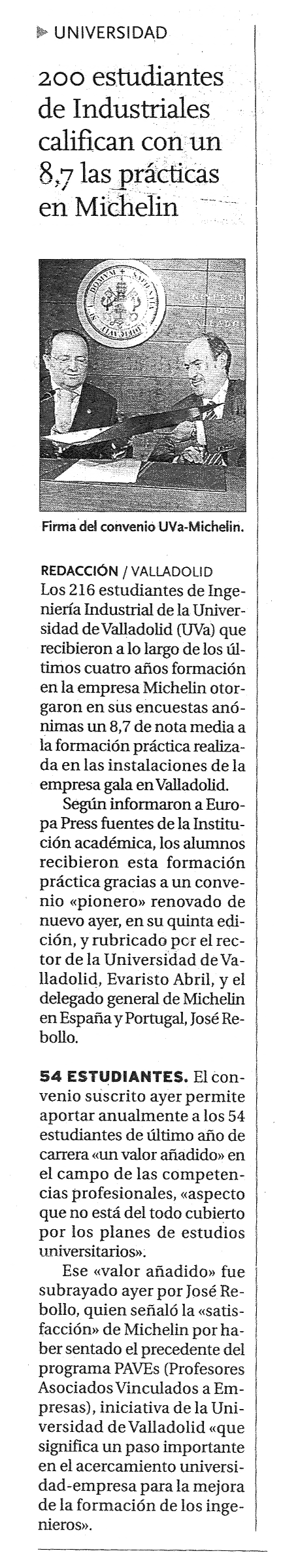 UNIVERSIDAD

200 estudiantes de Industriales califican con un 8,7 las prácticas en Michelin

Firma del convenio UVa-Michelin.

REDACCIÓN / VALLADOLID
Los 216 estudiantes de Ingeniería Industrial de la Universidad de Valladolid (UVa) que recibieron a lo largo de los últimos cuatro años formación en la empresa Michelin otorgaron en sus encuestas anónimas un 8,7 de nota media a la formación práctica realizada en las instalaciones de la empresa gala en Valladolid.

Según informaron a Europa Press fuentes de la Institución académica, los alumnos recibieron esta formación práctica gracias a un convenio «pionero» renovado de nuevo ayer, en su quinta edición, y rubricado por el rector de la Universidad de Valladolid, Evaristo Abril, y el delegado general de Michelin en España y Portugal, José Rebollo.

54 ESTUDIANTES. El convenio suscrito ayer permite aportar anualmente a los 54 estudiantes de último año de carrera «un valor añadido» en el campo de las competencias profesionales, «aspecto que no está del todo cubierto por los planes de estudios universitarios».

Ese «valor añadido» fue subrayado ayer por José Rebollo, quien señaló la «satisfacción» de Michelin por haber sentado el precedente del programa PAVEs (Profesores Asociados Vinculados a Empresas), iniciativa de la Universidad de Valladolid «que significa un paso importante en el acercamiento universidad-empresa para la mejora de la formación de los ingenieros».